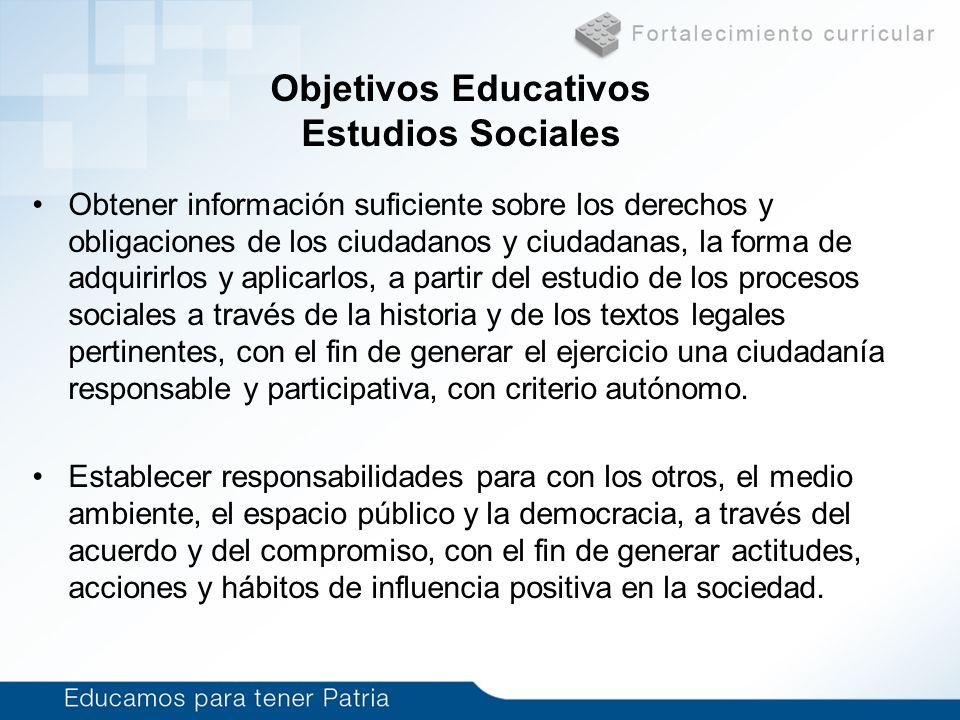 Fortalecimiento curricular

Objetivos Educativos
Estudios Sociales

• Obtener información suficiente sobre los derechos y obligaciones de los ciudadanos y ciudadanas, la forma de adquirirlos y aplicarlos, a partir del estudio de los procesos sociales a través de la historia y de los textos legales pertinentes, con el fin de generar el ejercicio una ciudadanía responsable y participativa, con criterio autónomo.

• Establecer responsabilidades para con los otros, el medio ambiente, el espacio público y la democracia, a través del acuerdo y del compromiso, con el fin de generar actitudes, acciones y hábitos de influencia positiva en la sociedad.

Educamos para tener Patria